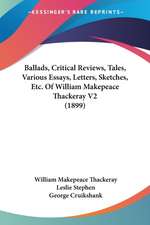 KESSINGER'S RARE REPRINTS

Ballads, Critical Reviews, Tales, Various Essays, Letters, Sketches, Etc. Of William Makepeace Thackeray V2 (1899)

William Makepeace Thackeray
Leslie Stephen
George Cruikshank